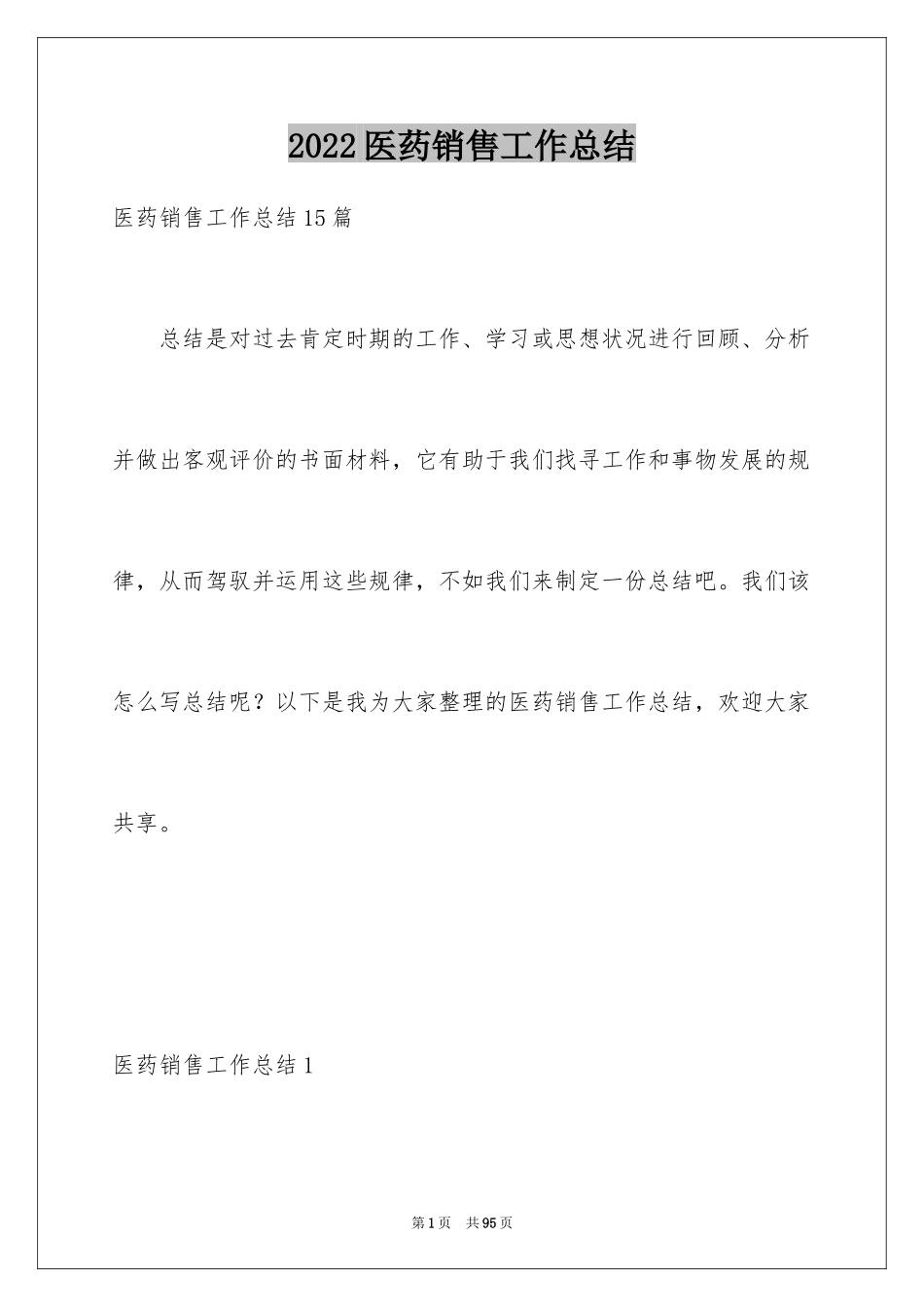 2022医药销售工作总结

医药销售工作总结15篇

总结是对过去肯定时期的工作、学习或思想状况进行回顾、分析并做出客观评价的书面材料，它有助于我们找寻工作和事物发展的规律，从而驾驭并运用这些规律，不如我们来制定一份总结吧。我们该怎么写总结呢？以下是我为大家整理的医药销售工作总结，欢迎大家共享。

医药销售工作总结1

第1页 共95页